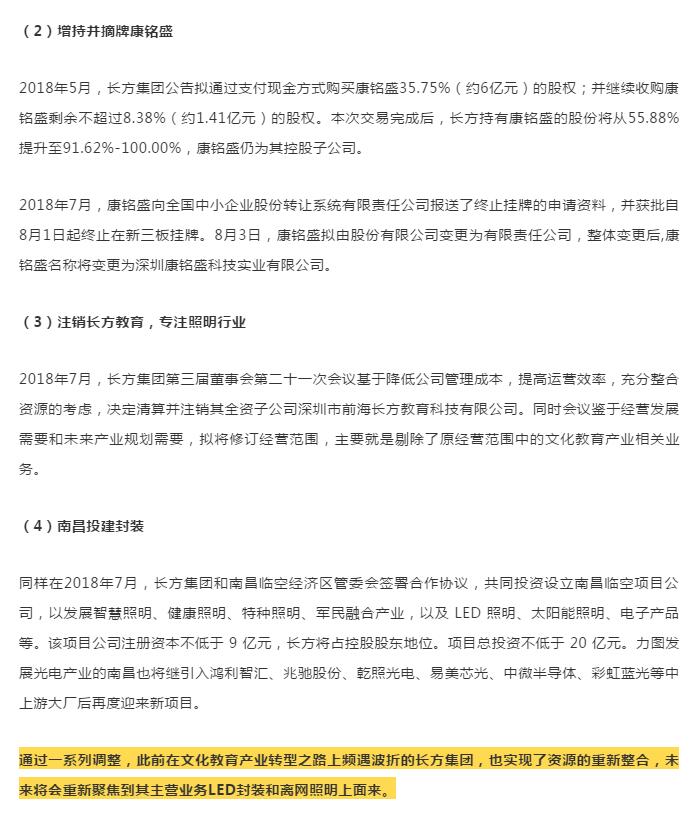 （2）增持并摘牌康铭盛

2018年5月，长方集团公告拟通过支付现金方式购买康铭盛35.75%（约6亿元）的股权；并继续收购康铭盛剩余不超过8.38%（约1.41亿元）的股权。本次交易完成后，长方持有康铭盛的股份将从55.88%提升至91.62%-100.00%，康铭盛仍为其控股子公司。

2018年7月，康铭盛向全国中小企业股份转让系统有限责任公司报送了终止挂牌的申请资料，并获批自8月1日起终止在新三板挂牌。8月3日，康铭盛拟由股份有限公司变更为有限责任公司，整体变更后,康铭盛名称将变更为深圳康铭盛科技实业有限公司。

（3）注销长方教育，专注照明行业

2018年7月，长方集团第三届董事会第二十一次会议基于降低公司管理成本，提高运营效率，充分整合资源的考虑，决定清算并注销其全资子公司深圳市前海长方教育科技有限公司。同时会议鉴于经营发展需要和未来产业规划需要，拟将修订经营范围，主要就是剔除了原经营范围中的文化教育产业相关业务。

（4）南昌投建封装

同样在2018年7月，长方集团和南昌临空经济区管委会签署合作协议，共同投资设立南昌临空项目公司，以发展智慧照明、健康照明、特种照明、军民融合产业，以及 LED 照明、太阳能照明、电子产品等。该项目公司注册资本不低于 9 亿元，长方将占控股股东地位。项目总投资不低于 20 亿元。力图发展光电产业的南昌也将继引入鸿利智汇、兆驰股份、乾照光电、易美芯光、中微半导体、彩虹蓝光等中上游大厂后再度迎来新项目。

通过一系列调整，此前在文化教育产业转型之路上频遇波折的长方集团，也实现了资源的重新整合，未来将会重新聚焦到其主营业务LED封装和离网照明上面来。